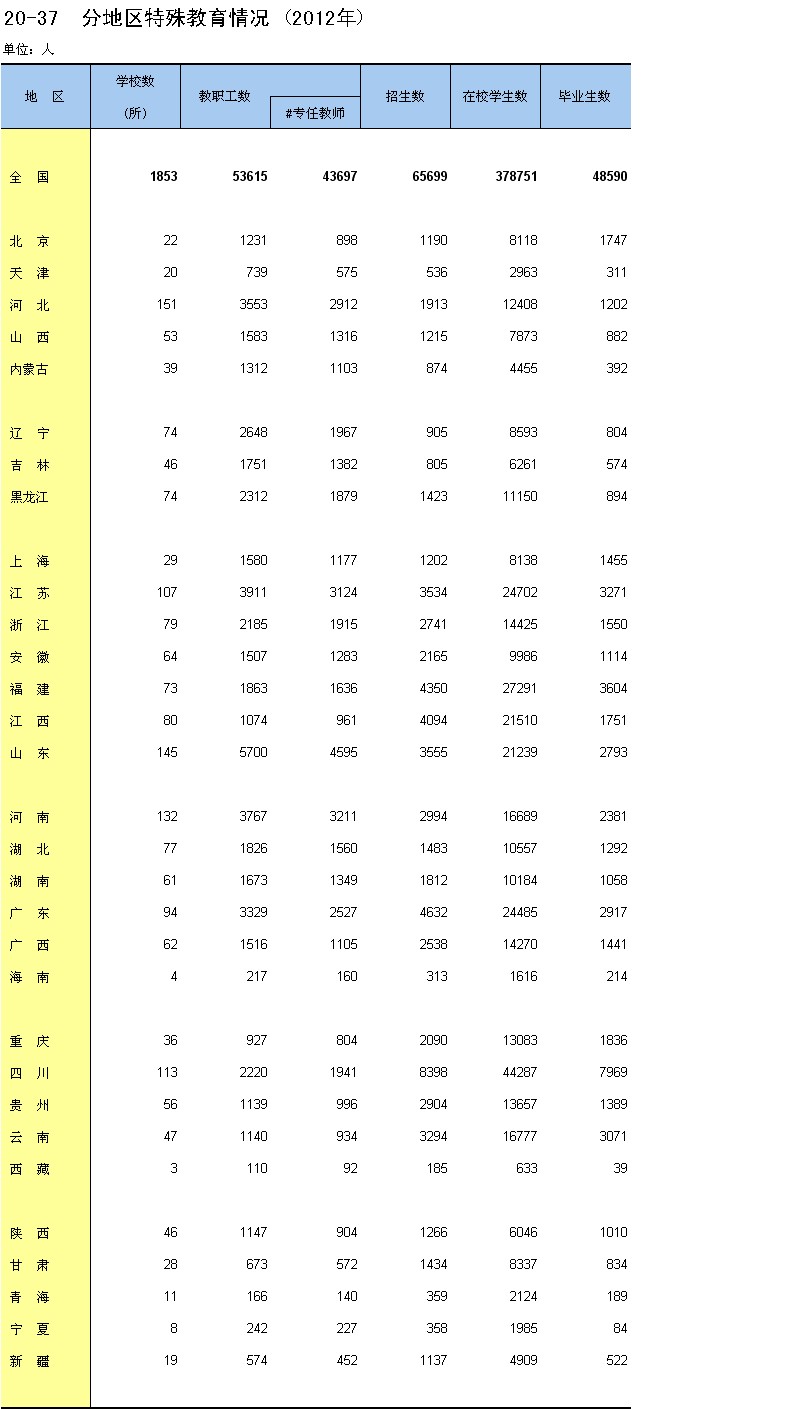 20-37 分地区特殊教育情况（2012年）

单位：人

| 地 区 | 学校数（所） | 教职工数 | #专任教师 | 招生数 | 在校学生数 | 毕业生数 |
|---|---|---|---|---|---|---|
| 全 国 | 1853 | 53615 | 43697 | 65699 | 378751 | 48590 |
| 北 京 | 22 | 1231 | 898 | 1190 | 8118 | 1747 |
| 天 津 | 20 | 739 | 575 | 536 | 2963 | 311 |
| 河 北 | 151 | 3553 | 2912 | 1913 | 12408 | 1202 |
| 山 西 | 53 | 1583 | 1316 | 1215 | 7873 | 882 |
| 内蒙古 | 39 | 1312 | 1103 | 874 | 4455 | 392 |
| 辽 宁 | 74 | 2648 | 1967 | 905 | 8593 | 804 |
| 吉 林 | 46 | 1751 | 1382 | 805 | 6261 | 574 |
| 黑龙江 | 74 | 2312 | 1879 | 1423 | 11150 | 894 |
| 上 海 | 29 | 1580 | 1177 | 1202 | 8138 | 1455 |
| 江 苏 | 107 | 3911 | 3124 | 3534 | 24702 | 3271 |
| 浙 江 | 79 | 2185 | 1915 | 2741 | 14425 | 1550 |
| 安 徽 | 64 | 1507 | 1283 | 2165 | 9986 | 1114 |
| 福 建 | 73 | 1863 | 1636 | 4350 | 27291 | 3604 |
| 江 西 | 80 | 1074 | 961 | 4094 | 21510 | 1751 |
| 山 东 | 145 | 5700 | 4595 | 3555 | 21239 | 2793 |
| 河 南 | 132 | 3767 | 3211 | 2994 | 16689 | 2381 |
| 湖 北 | 77 | 1826 | 1560 | 1483 | 10557 | 1292 |
| 湖 南 | 61 | 1673 | 1349 | 1812 | 10184 | 1058 |
| 广 东 | 94 | 3329 | 2527 | 4632 | 24485 | 2917 |
| 广 西 | 62 | 1516 | 1105 | 2538 | 14270 | 1441 |
| 海 南 | 4 | 217 | 160 | 313 | 1616 | 214 |
| 重 庆 | 36 | 927 | 804 | 2090 | 13083 | 1836 |
| 四 川 | 113 | 2220 | 1941 | 8398 | 44287 | 7969 |
| 贵 州 | 56 | 1139 | 996 | 2904 | 13657 | 1389 |
| 云 南 | 47 | 1140 | 934 | 3294 | 16777 | 3071 |
| 西 藏 | 3 | 110 | 92 | 185 | 633 | 39 |
| 陕 西 | 46 | 1147 | 904 | 1266 | 6046 | 1010 |
| 甘 肃 | 28 | 673 | 572 | 1434 | 8337 | 834 |
| 青 海 | 11 | 166 | 140 | 359 | 2124 | 189 |
| 宁 夏 | 8 | 242 | 227 | 358 | 1985 | 84 |
| 新 疆 | 19 | 574 | 452 | 1137 | 4909 | 522 |